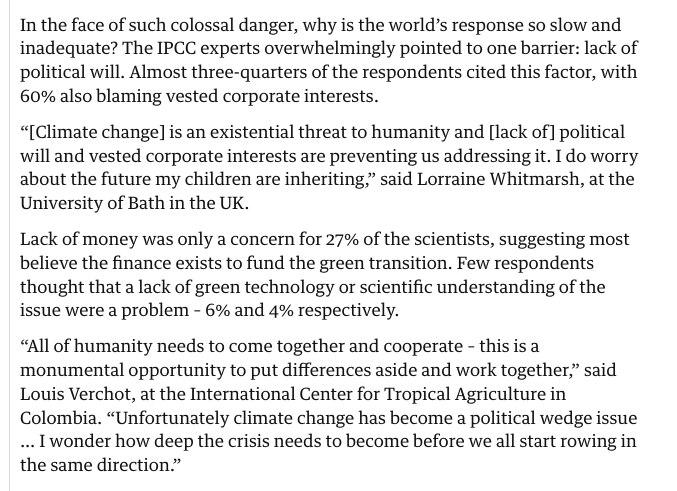 In the face of such colossal danger, why is the world's response so slow and inadequate? The IPCC experts overwhelmingly pointed to one barrier: lack of political will. Almost three-quarters of the respondents cited this factor, with 60% also blaming vested corporate interests.

"[Climate change] is an existential threat to humanity and [lack of] political will and vested corporate interests are preventing us addressing it. I do worry about the future my children are inheriting," said Lorraine Whitmarsh, at the University of Bath in the UK.

Lack of money was only a concern for 27% of the scientists, suggesting most believe the finance exists to fund the green transition. Few respondents thought that a lack of green technology or scientific understanding of the issue were a problem - 6% and 4% respectively.

"All of humanity needs to come together and cooperate - this is a monumental opportunity to put differences aside and work together," said Louis Verchot, at the International Center for Tropical Agriculture in Colombia. "Unfortunately climate change has become a political wedge issue ... I wonder how deep the crisis needs to become before we all start rowing in the same direction."